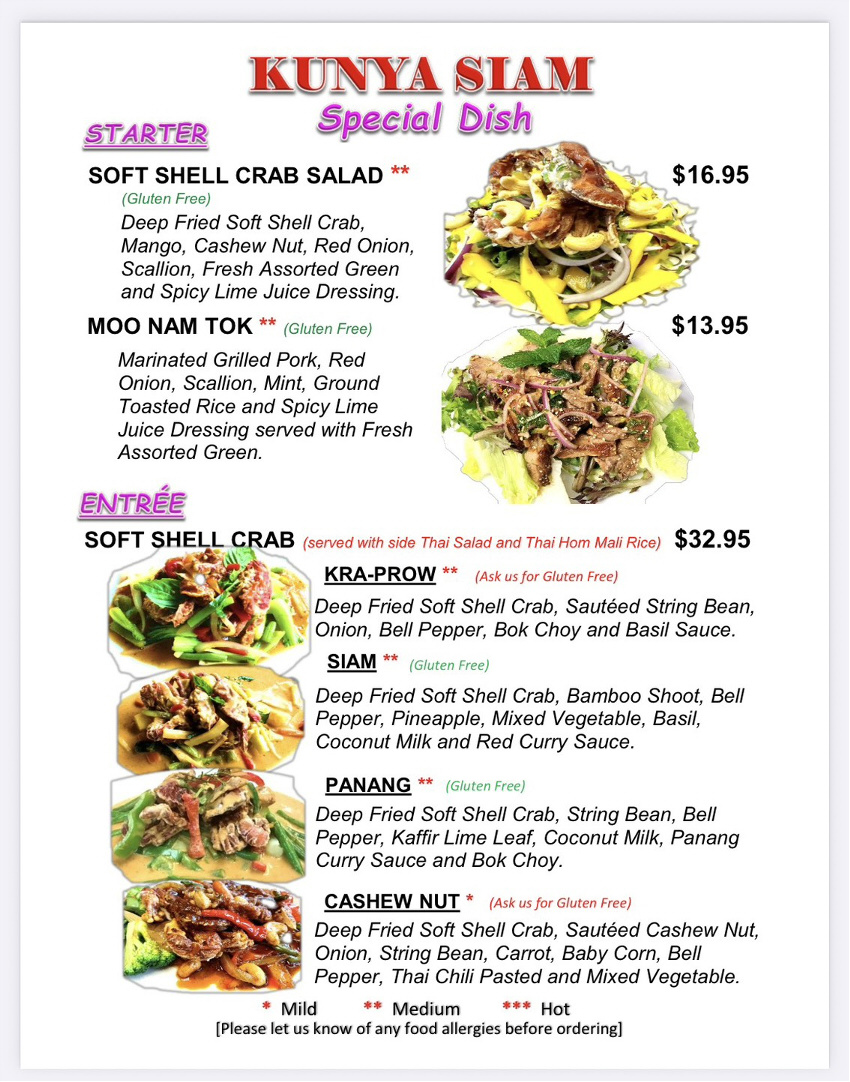 KUNYA SIAM
Special Dish

STARTER

SOFT SHELL CRAB SALAD ** $16.95
(Gluten Free)
Deep Fried Soft Shell Crab, Mango, Cashew Nut, Red Onion, Scallion, Fresh Assorted Green and Spicy Lime Juice Dressing.

MOO NAM TOK ** (Gluten Free) $13.95
Marinated Grilled Pork, Red Onion, Scallion, Mint, Ground Toasted Rice and Spicy Lime Juice Dressing served with Fresh Assorted Green.

ENTRÉE

SOFT SHELL CRAB (served with side Thai Salad and Thai Hom Mali Rice) $32.95

KRA-PROW ** (Ask us for Gluten Free)
Deep Fried Soft Shell Crab, Sautéed String Bean, Onion, Bell Pepper, Bok Choy and Basil Sauce.

SIAM ** (Gluten Free)
Deep Fried Soft Shell Crab, Bamboo Shoot, Bell Pepper, Pineapple, Mixed Vegetable, Basil, Coconut Milk and Red Curry Sauce.

PANANG ** (Gluten Free)
Deep Fried Soft Shell Crab, String Bean, Bell Pepper, Kaffir Lime Leaf, Coconut Milk, Panang Curry Sauce and Bok Choy.

CASHEW NUT * (Ask us for Gluten Free)
Deep Fried Soft Shell Crab, Sautéed Cashew Nut, Onion, String Bean, Carrot, Baby Corn, Bell Pepper, Thai Chili Pasted and Mixed Vegetable.

* Mild ** Medium *** Hot
[Please let us know of any food allergies before ordering]